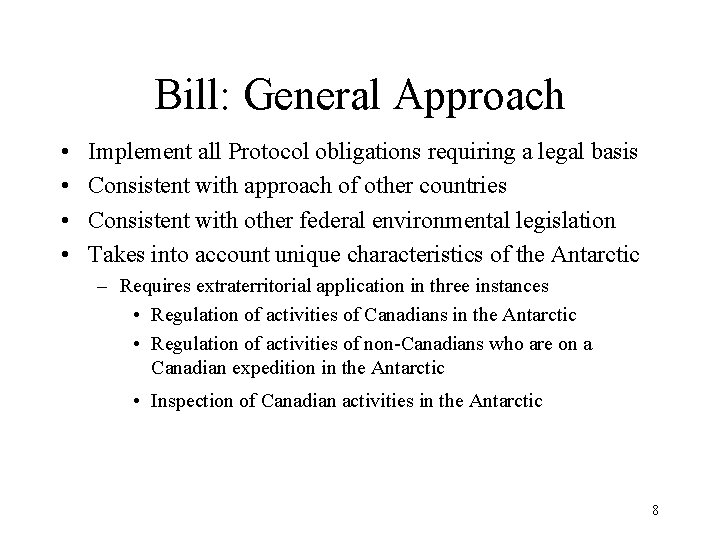 Bill: General Approach

• Implement all Protocol obligations requiring a legal basis
• Consistent with approach of other countries
• Consistent with other federal environmental legislation
• Takes into account unique characteristics of the Antarctic
– Requires extraterritorial application in three instances
• Regulation of activities of Canadians in the Antarctic
• Regulation of activities of non-Canadians who are on a Canadian expedition in the Antarctic
• Inspection of Canadian activities in the Antarctic

8